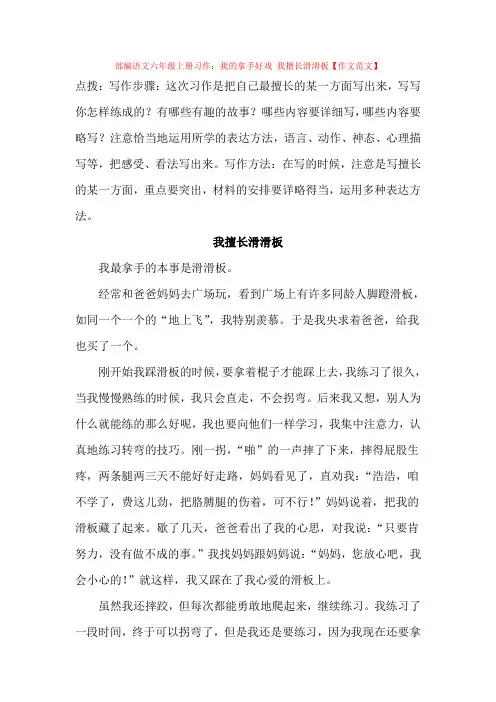 部编语文六年级上册习作：我的拿手好戏 我擅长滑滑板【作文范文】

点拨：写作步骤：这次习作是把自己最擅长的某一方面写出来，写写你怎样练成的？有哪些有趣的故事？哪些内容要详细写，哪些内容要略写？注意恰当地运用所学的表达方法，语言、动作、神态、心理描写等，把感受、看法写出来。写作方法：在写的时候，注意是写擅长的某一方面，重点要突出，材料的安排要详略得当，运用多种表达方法。

我擅长滑滑板

我最拿手的本事是滑滑板。

经常和爸爸妈妈去广场玩，看到广场上有许多同龄人脚蹬滑板，如同一个一个的“地上飞”，我特别羡慕。于是我央求着爸爸，给我也买了一个。

刚开始我踩滑板的时候，要拿着棍子才能踩上去，我练习了很久，当我慢慢熟练的时候，我只会直走，不会拐弯。后来我又想，别人为什么就能练的那么好呢，我也要向他们一样学习，我集中注意力，认真地练习转弯的技巧。刚一拐，“啪”的一声摔了下来，摔得屁股生疼，两条腿两三天不能好好走路，妈妈看见了，直劝我：“浩浩，咱不学了，费这儿劲，把胳膊腿的伤着，可不行！”妈妈说着，把我的滑板藏了起来。歇了几天，爸爸看出了我的心思，对我说：“只要肯努力，没有做不成的事。”我找妈妈跟妈妈说：“妈妈，您放心吧，我会小心的！”就这样，我又踩在了我心爱的滑板上。

虽然我还摔跤，但每次都能勇敢地爬起来，继续练习。我练习了一段时间，终于可以拐弯了，但是我还是要练习，因为我现在还要拿